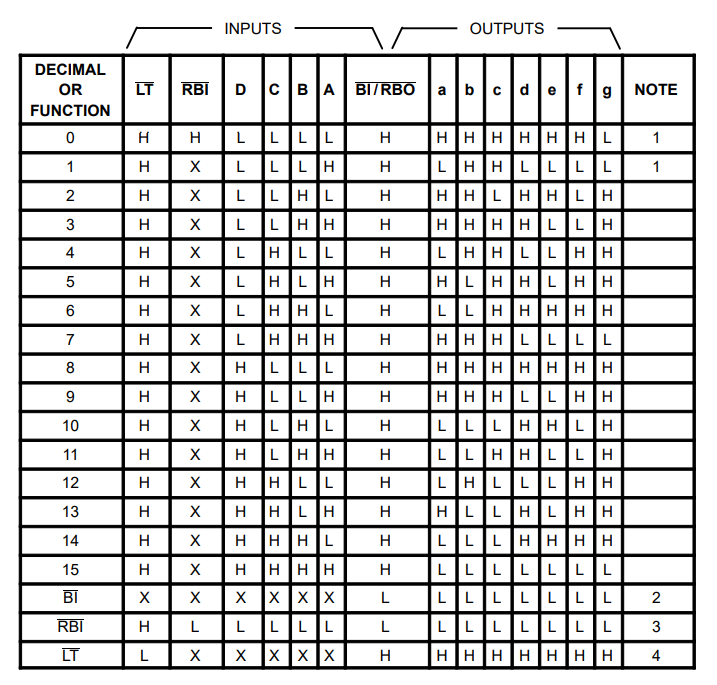 INPUTS OUTPUTS

| DECIMAL OR FUNCTION | $\overline{LT}$ | $\overline{RBI}$ | D | C | B | A | $\overline{BI/RBO}$ | a | b | c | d | e | f | g | NOTE |
|---|---|---|---|---|---|---|---|---|---|---|---|---|---|---|---|
| 0 | H | H | L | L | L | L | H | H | H | H | H | H | H | L | 1 |
| 1 | H | X | L | L | L | H | H | L | H | H | L | L | L | L | 1 |
| 2 | H | X | L | L | H | L | H | H | H | L | H | H | L | H | |
| 3 | H | X | L | L | H | H | H | H | H | H | H | L | L | H | |
| 4 | H | X | L | H | L | L | H | L | H | H | L | L | H | H | |
| 5 | H | X | L | H | L | H | H | H | L | H | H | L | H | H | |
| 6 | H | X | L | H | H | L | H | L | L | H | H | H | H | H | |
| 7 | H | X | L | H | H | H | H | H | H | H | L | L | L | L | |
| 8 | H | X | H | L | L | L | H | H | H | H | H | H | H | H | |
| 9 | H | X | H | L | L | H | H | H | H | H | L | L | H | H | |
| 10 | H | X | H | L | H | L | H | L | L | L | H | H | L | H | |
| 11 | H | X | H | L | H | H | H | L | L | H | H | L | L | H | |
| 12 | H | X | H | H | L | L | H | L | H | L | L | L | H | H | |
| 13 | H | X | H | H | L | H | H | H | L | L | H | L | H | H | |
| 14 | H | X | H | H | H | L | H | L | L | L | H | H | H | H | |
| 15 | H | X | H | H | H | H | H | L | L | L | L | L | L | L | |
| $\overline{BI}$ | X | X | X | X | X | X | L | L | L | L | L | L | L | L | 2 |
| $\overline{RBI}$ | H | L | L | L | L | L | L | L | L | L | L | L | L | L | 3 |
| $\overline{LT}$ | L | X | X | X | X | X | H | H | H | H | H | H | H | H | 4 |